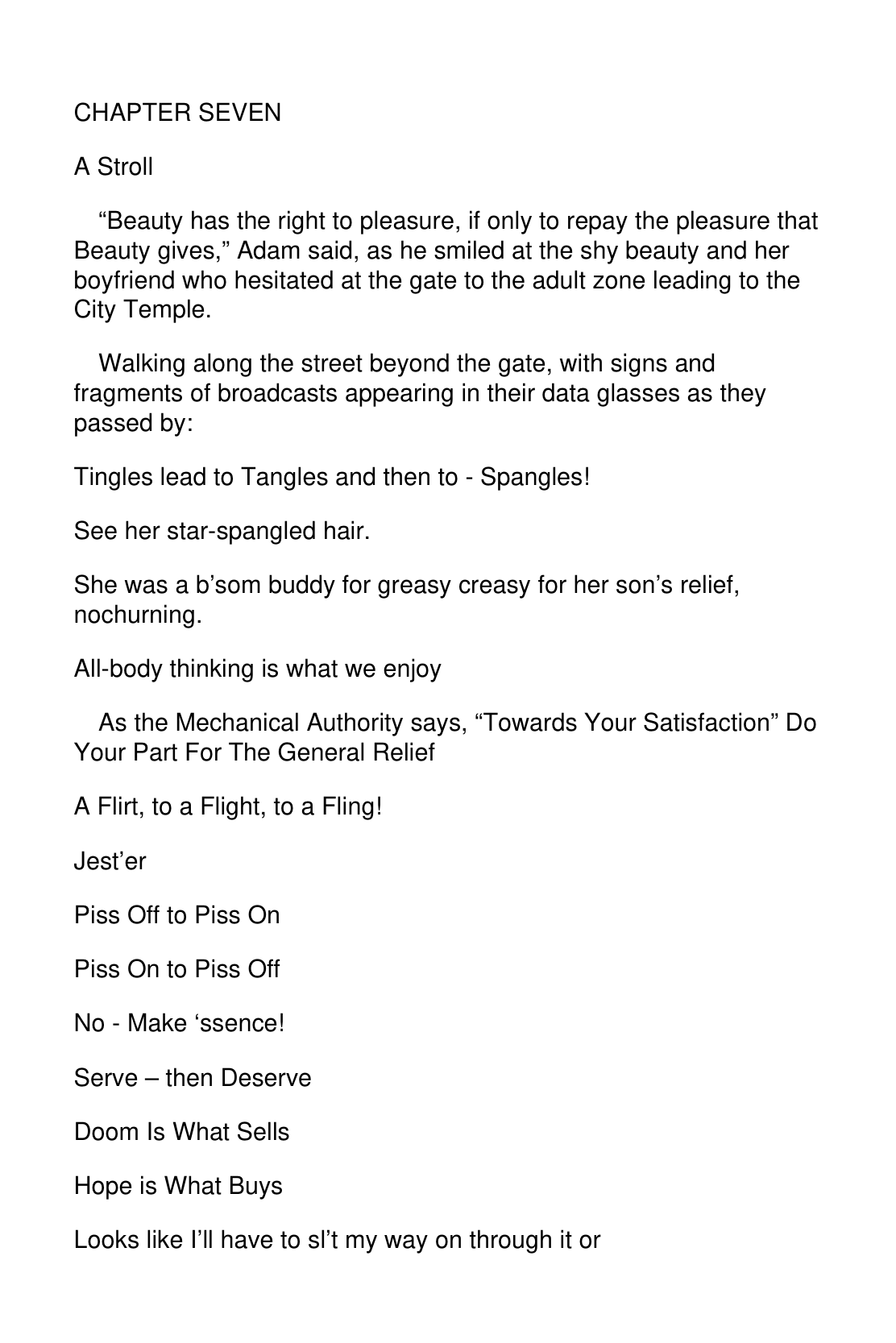 CHAPTER SEVEN

A Stroll

"Beauty has the right to pleasure, if only to repay the pleasure that Beauty gives," Adam said, as he smiled at the shy beauty and her boyfriend who hesitated at the gate to the adult zone leading to the City Temple.

Walking along the street beyond the gate, with signs and fragments of broadcasts appearing in their data glasses as they passed by:

Tingles lead to Tangles and then to - Spangles!

See her star-spangled hair.

She was a b'som buddy for greasy creasy for her son's relief, nochurning.

All-body thinking is what we enjoy

As the Mechanical Authority says, "Towards Your Satisfaction" Do Your Part For The General Relief

A Flirt, to a Flight, to a Fling!

Jest'er

Piss Off to Piss On

Piss On to Piss Off

No - Make 'ssence!

Serve – then Deserve

Doom Is What Sells

Hope is What Buys

Looks like I'll have to sl't my way on through it or